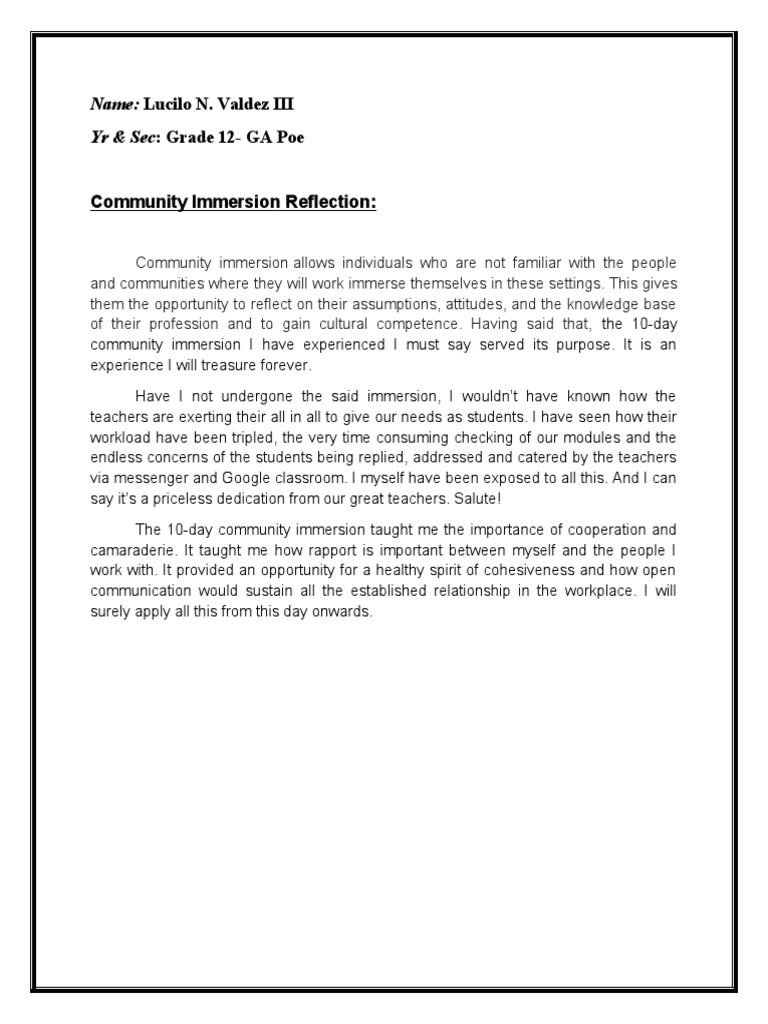 Name: Lucilo N. Valdez III
Yr & Sec: Grade 12- GA Poe

Community Immersion Reflection:

Community immersion allows individuals who are not familiar with the people and communities where they will work immerse themselves in these settings. This gives them the opportunity to reflect on their assumptions, attitudes, and the knowledge base of their profession and to gain cultural competence. Having said that, the 10-day community immersion I have experienced I must say served its purpose. It is an experience I will treasure forever.

Have I not undergone the said immersion, I wouldn't have known how the teachers are exerting their all in all to give our needs as students. I have seen how their workload have been tripled, the very time consuming checking of our modules and the endless concerns of the students being replied, addressed and catered by the teachers via messenger and Google classroom. I myself have been exposed to all this. And I can say it's a priceless dedication from our great teachers. Salute!

The 10-day community immersion taught me the importance of cooperation and camaraderie. It taught me how rapport is important between myself and the people I work with. It provided an opportunity for a healthy spirit of cohesiveness and how open communication would sustain all the established relationship in the workplace. I will surely apply all this from this day onwards.